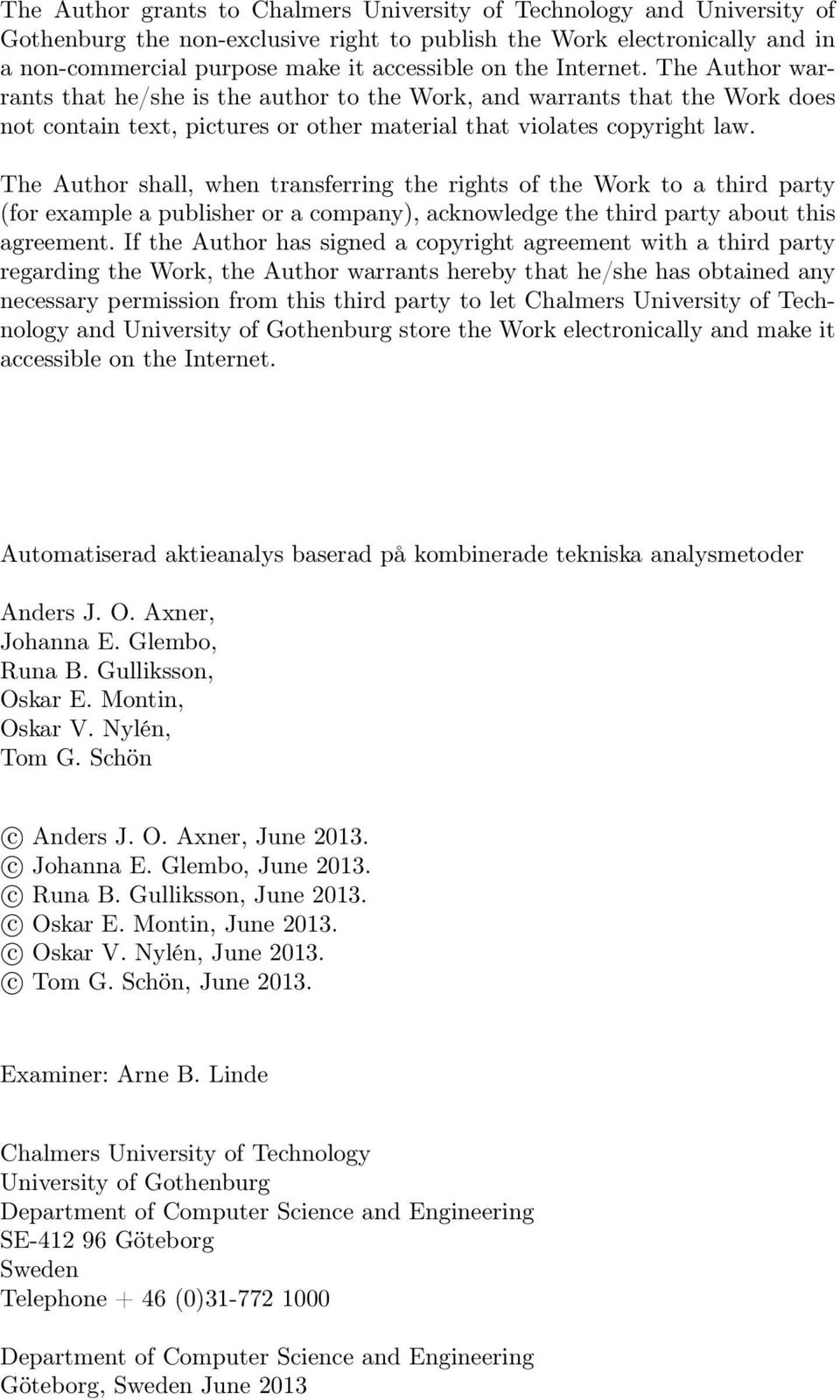 The Author grants to Chalmers University of Technology and University of Gothenburg the non-exclusive right to publish the Work electronically and in a non-commercial purpose make it accessible on the Internet. The Author warrants that he/she is the author to the Work, and warrants that the Work does not contain text, pictures or other material that violates copyright law.

The Author shall, when transferring the rights of the Work to a third party (for example a publisher or a company), acknowledge the third party about this agreement. If the Author has signed a copyright agreement with a third party regarding the Work, the Author warrants hereby that he/she has obtained any necessary permission from this third party to let Chalmers University of Technology and University of Gothenburg store the Work electronically and make it accessible on the Internet.

Automatiserad aktieanalys baserad på kombinerade tekniska analysmetoder

Anders J. O. Axner,
Johanna E. Glembo,
Runa B. Gulliksson,
Oskar E. Montin,
Oskar V. Nylén,
Tom G. Schön

© Anders J. O. Axner, June 2013.
© Johanna E. Glembo, June 2013.
© Runa B. Gulliksson, June 2013.
© Oskar E. Montin, June 2013.
© Oskar V. Nylén, June 2013.
© Tom G. Schön, June 2013.

Examiner: Arne B. Linde

Chalmers University of Technology
University of Gothenburg
Department of Computer Science and Engineering
SE-412 96 Göteborg
Sweden
Telephone + 46 (0)31-772 1000

Department of Computer Science and Engineering
Göteborg, Sweden June 2013